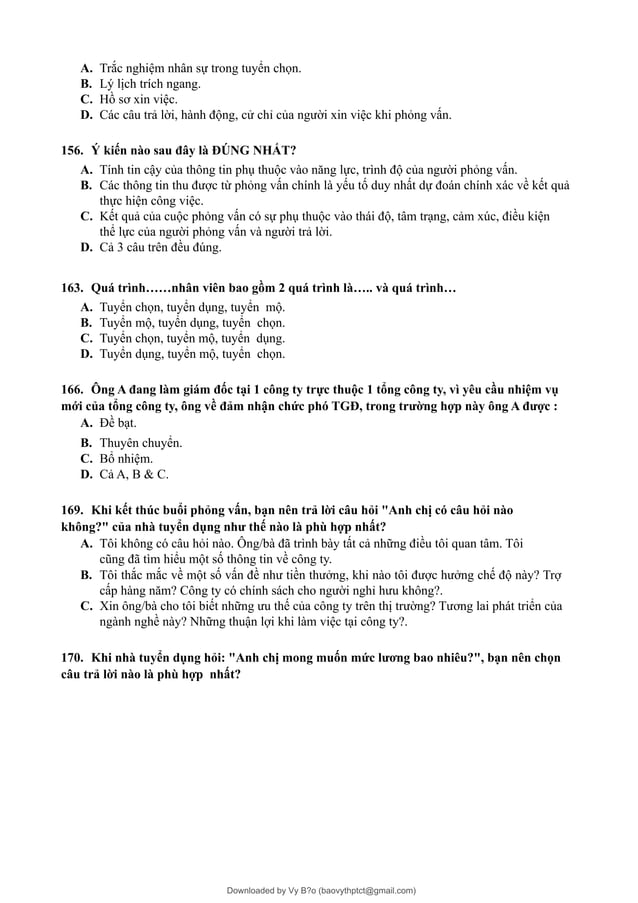 A. Trắc nghiệm nhân sự trong tuyển chọn.
B. Lý lịch trích ngang.
C. Hồ sơ xin việc.
D. Các câu trả lời, hành động, cử chỉ của người xin việc khi phỏng vấn.

156. Ý kiến nào sau đây là ĐÚNG NHẤT?
A. Tính tin cậy của thông tin phụ thuộc vào năng lực, trình độ của người phỏng vấn.
B. Các thông tin thu được từ phỏng vấn chính là yếu tố duy nhất dự đoán chính xác về kết quả thực hiện công việc.
C. Kết quả của cuộc phỏng vấn có sự phụ thuộc vào thái độ, tâm trạng, cảm xúc, điều kiện thể lực của người phỏng vấn và người trả lời.
D. Cả 3 câu trên đều đúng.

163. Quá trình……nhân viên bao gồm 2 quá trình là….. và quá trình…
A. Tuyển chọn, tuyển dụng, tuyển mộ.
B. Tuyển mộ, tuyển dụng, tuyển chọn.
C. Tuyển chọn, tuyển mộ, tuyển dụng.
D. Tuyển dụng, tuyển mộ, tuyển chọn.

166. Ông A đang làm giám đốc tại 1 công ty trực thuộc 1 tổng công ty, vì yêu cầu nhiệm vụ mới của tổng công ty, ông về đảm nhận chức phó TGĐ, trong trường hợp này ông A được :
A. Đề bạt.
B. Thuyên chuyển.
C. Bổ nhiệm.
D. Cả A, B & C.

169. Khi kết thúc buổi phỏng vấn, bạn nên trả lời câu hỏi "Anh chị có câu hỏi nào không?" của nhà tuyển dụng như thế nào là phù hợp nhất?
A. Tôi không có câu hỏi nào. Ông/bà đã trình bày tất cả những điều tôi quan tâm. Tôi cũng đã tìm hiểu một số thông tin về công ty.
B. Tôi thắc mắc về một số vấn đề như tiền thưởng, khi nào tôi được hưởng chế độ này? Trợ cấp hàng năm? Công ty có chính sách cho người nghỉ hưu không?.
C. Xin ông/bà cho tôi biết những ưu thế của công ty trên thị trường? Tương lai phát triển của ngành nghề này? Những thuận lợi khi làm việc tại công ty?.

170. Khi nhà tuyển dụng hỏi: "Anh chị mong muốn mức lương bao nhiêu?", bạn nên chọn câu trả lời nào là phù hợp nhất?

Downloaded by Vy B?o (baovythptct@gmail.com)